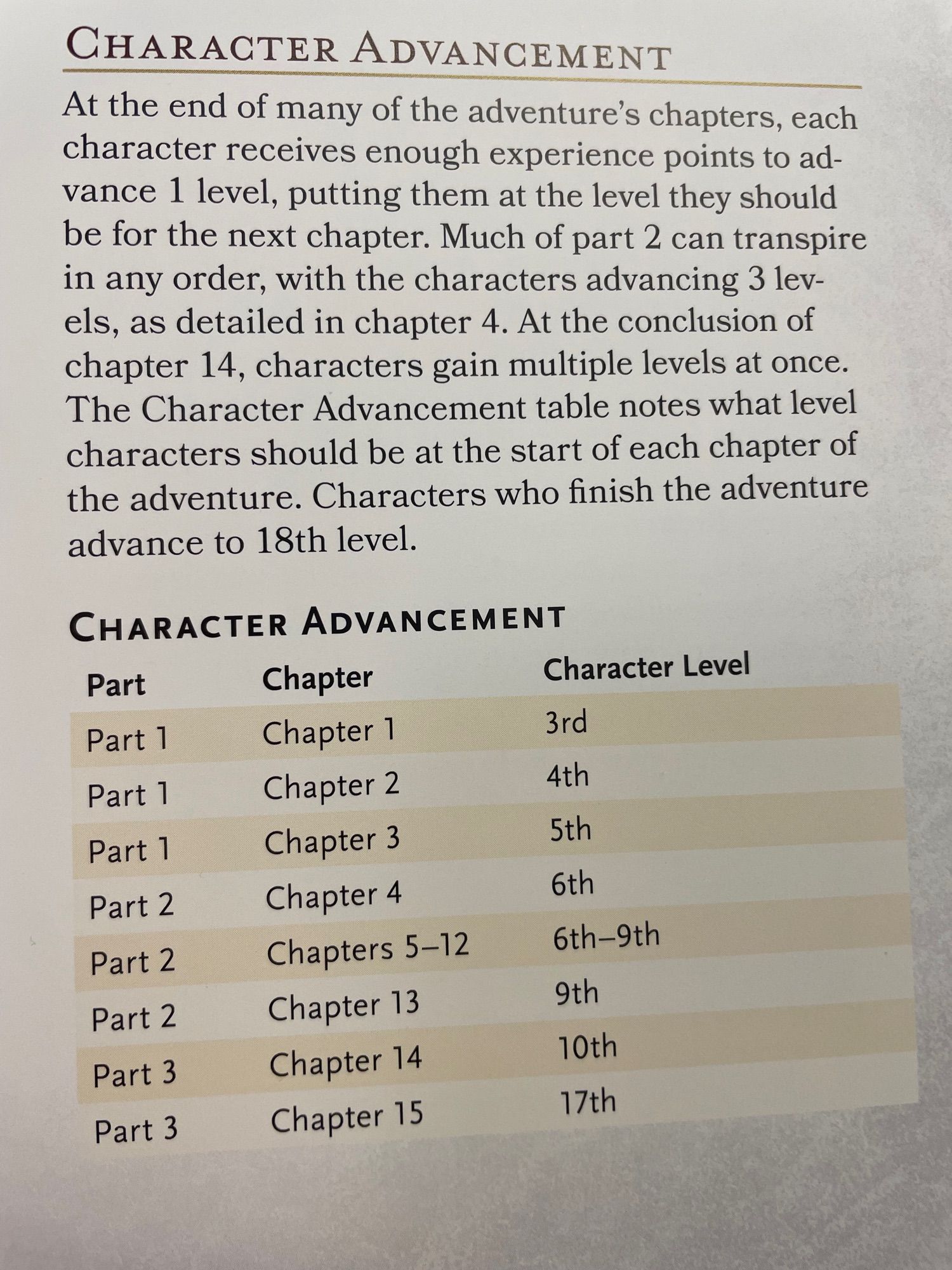 CHARACTER ADVANCEMENT

At the end of many of the adventure's chapters, each character receives enough experience points to advance 1 level, putting them at the level they should be for the next chapter. Much of part 2 can transpire in any order, with the characters advancing 3 levels, as detailed in chapter 4. At the conclusion of chapter 14, characters gain multiple levels at once. The Character Advancement table notes what level characters should be at the start of each chapter of the adventure. Characters who finish the adventure advance to 18th level.

CHARACTER ADVANCEMENT

| Part | Chapter | Character Level |
|---|---|---|
| Part 1 | Chapter 1 | 3rd |
| Part 1 | Chapter 2 | 4th |
| Part 1 | Chapter 3 | 5th |
| Part 2 | Chapter 4 | 6th |
| Part 2 | Chapters 5–12 | 6th–9th |
| Part 2 | Chapter 13 | 9th |
| Part 3 | Chapter 14 | 10th |
| Part 3 | Chapter 15 | 17th |